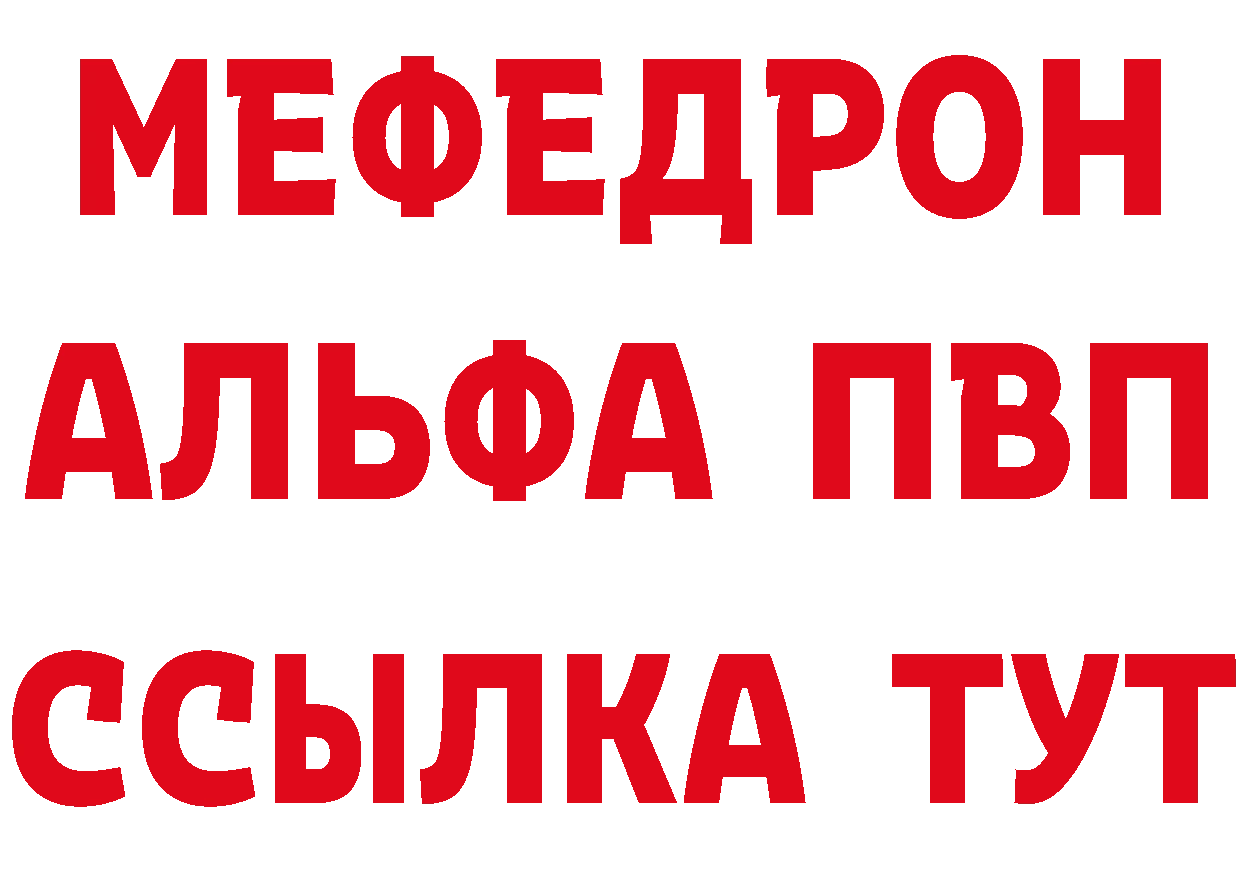 МЕФЕДРОН
АЛЬФА ПВП
ССЫЛКА ТУТ